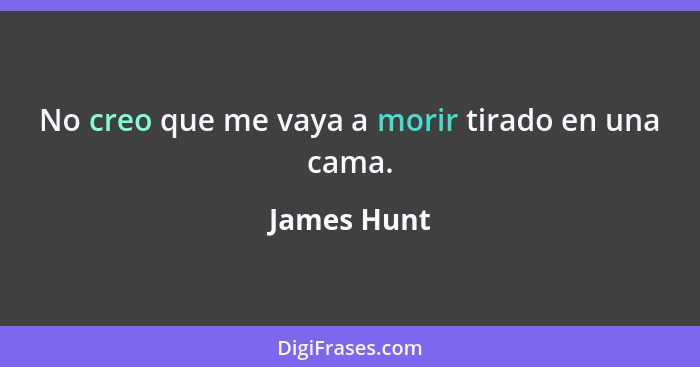 No creo que me vaya a morir tirado en una cama.

James Hunt

DigiFrases.com